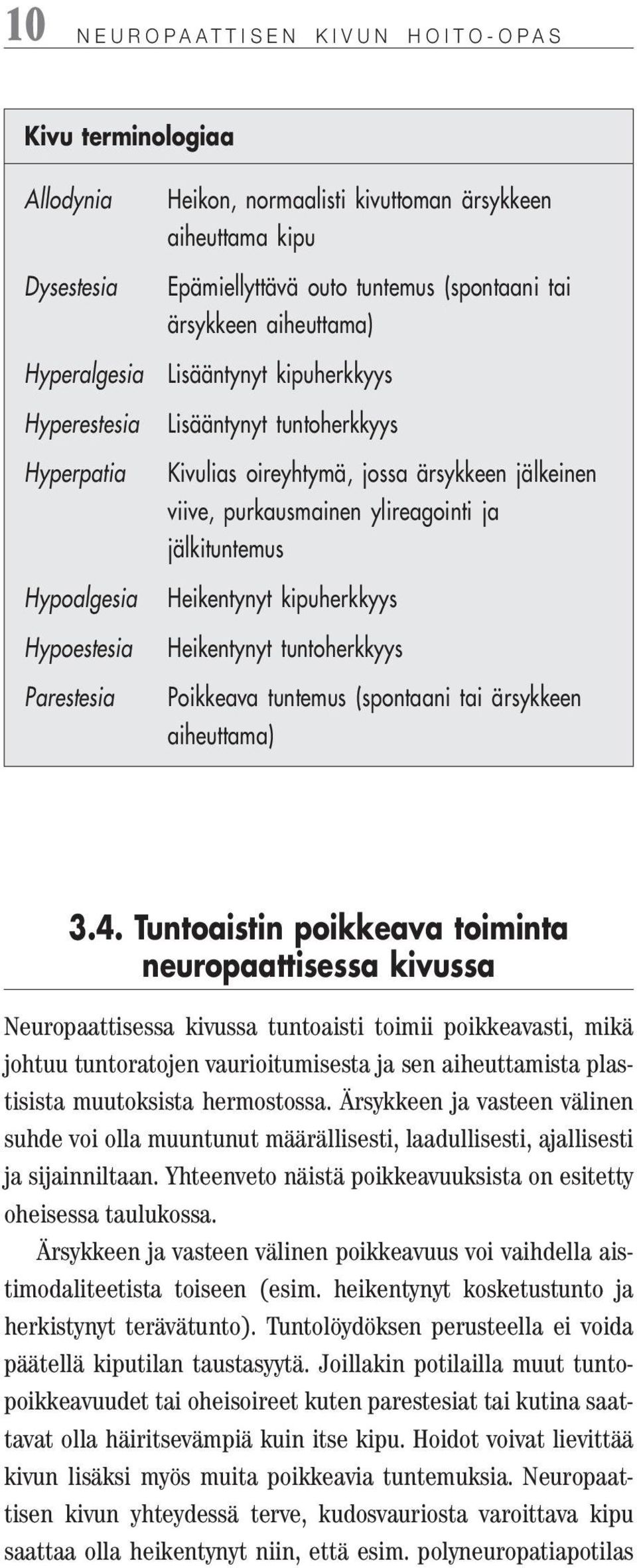 10 NEUROPAATTISEN KIVUN HOITO-OPAS

Kivu terminologiaa

| | |
|---|---|
| Allodynia | Heikon, normaalisti kivuttoman ärsykkeen aiheuttama kipu |
| Dysestesia | Epämiellyttävä outo tuntemus (spontaani tai ärsykkeen aiheuttama) |
| Hyperalgesia | Lisääntynyt kipuherkkyys |
| Hyperestesia | Lisääntynyt tuntoherkkyys |
| Hyperpatia | Kivulias oireyhtymä, jossa ärsykkeen jälkeinen viive, purkausmainen ylireagointi ja jälkituntemus |
| Hypoalgesia | Heikentynyt kipuherkkyys |
| Hypoestesia | Heikentynyt tuntoherkkyys |
| Parestesia | Poikkeava tuntemus (spontaani tai ärsykkeen aiheuttama) |

3.4. Tuntoaistin poikkeava toiminta neuropaattisessa kivussa

Neuropaattisessa kivussa tuntoaisti toimii poikkeavasti, mikä johtuu tuntoratojen vaurioitumisesta ja sen aiheuttamista plastisista muutoksista hermostossa. Ärsykkeen ja vasteen välinen suhde voi olla muuntunut määrällisesti, laadullisesti, ajallisesti ja sijainniltaan. Yhteenveto näistä poikkeavuuksista on esitetty oheisessa taulukossa.

Ärsykkeen ja vasteen välinen poikkeavuus voi vaihdella aistimodaliteetista toiseen (esim. heikentynyt kosketustunto ja herkistynyt terävätunto). Tuntolöydöksen perusteella ei voida päätellä kiputilan taustasyytä. Joillakin potilailla muut tuntopoikkeavuudet tai oheisoireet kuten parestesiat tai kutina saattavat olla häiritsevämpiä kuin itse kipu. Hoidot voivat lievittää kivun lisäksi myös muita poikkeavia tuntemuksia. Neuropaattisen kivun yhteydessä terve, kudosvauriosta varoittava kipu saattaa olla heikentynyt niin, että esim. polyneuropatiapotilas